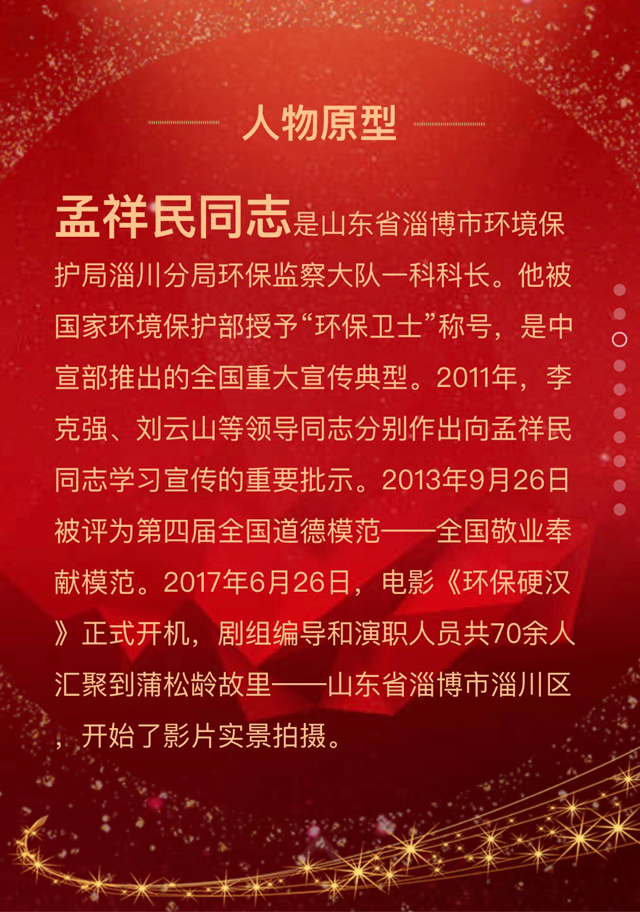 人物原型

孟祥民同志是山东省淄博市环境保护局淄川分局环保监察大队一科科长。他被国家环境保护部授予“环保卫士”称号，是中宣部推出的全国重大宣传典型。2011年，李克强、刘云山等领导同志分别作出向孟祥民同志学习宣传的重要批示。2013年9月26日被评为第四届全国道德模范——全国敬业奉献模范。2017年6月26日，电影《环保硬汉》正式开机，剧组编导和演职人员共70余人汇聚到蒲松龄故里——山东省淄博市淄川区，开始了影片实景拍摄。